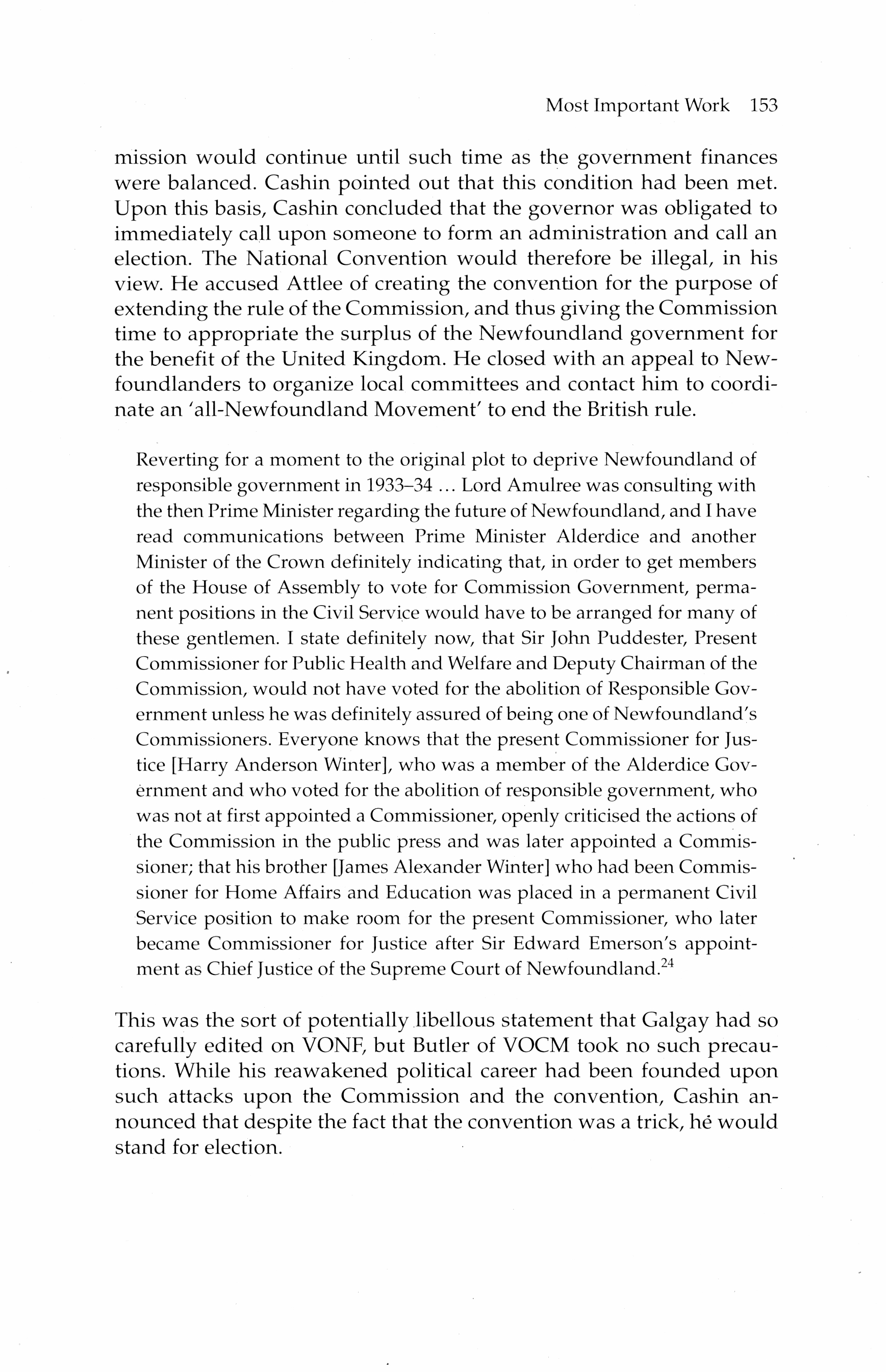 Most Important Work 153

mission would continue until such time as the government finances were balanced. Cashin pointed out that this condition had been met. Upon this basis, Cashin concluded that the governor was obligated to immediately call upon someone to form an administration and call an election. The National Convention would therefore be illegal, in his view. He accused Attlee of creating the convention for the purpose of extending the rule of the Commission, and thus giving the Commission time to appropriate the surplus of the Newfoundland government for the benefit of the United Kingdom. He closed with an appeal to Newfoundlanders to organize local committees and contact him to coordinate an 'all-Newfoundland Movement' to end the British rule.

Reverting for a moment to the original plot to deprive Newfoundland of responsible government in 1933–34 ... Lord Amulree was consulting with the then Prime Minister regarding the future of Newfoundland, and I have read communications between Prime Minister Alderdice and another Minister of the Crown definitely indicating that, in order to get members of the House of Assembly to vote for Commission Government, permanent positions in the Civil Service would have to be arranged for many of these gentlemen. I state definitely now, that Sir John Puddester, Present Commissioner for Public Health and Welfare and Deputy Chairman of the Commission, would not have voted for the abolition of Responsible Government unless he was definitely assured of being one of Newfoundland's Commissioners. Everyone knows that the present Commissioner for Justice [Harry Anderson Winter], who was a member of the Alderdice Government and who voted for the abolition of responsible government, who was not at first appointed a Commissioner, openly criticised the actions of the Commission in the public press and was later appointed a Commissioner; that his brother [James Alexander Winter] who had been Commissioner for Home Affairs and Education was placed in a permanent Civil Service position to make room for the present Commissioner, who later became Commissioner for Justice after Sir Edward Emerson's appointment as Chief Justice of the Supreme Court of Newfoundland.$^{24}$

This was the sort of potentially libellous statement that Galgay had so carefully edited on VONF, but Butler of VOCM took no such precautions. While his reawakened political career had been founded upon such attacks upon the Commission and the convention, Cashin announced that despite the fact that the convention was a trick, he would stand for election.